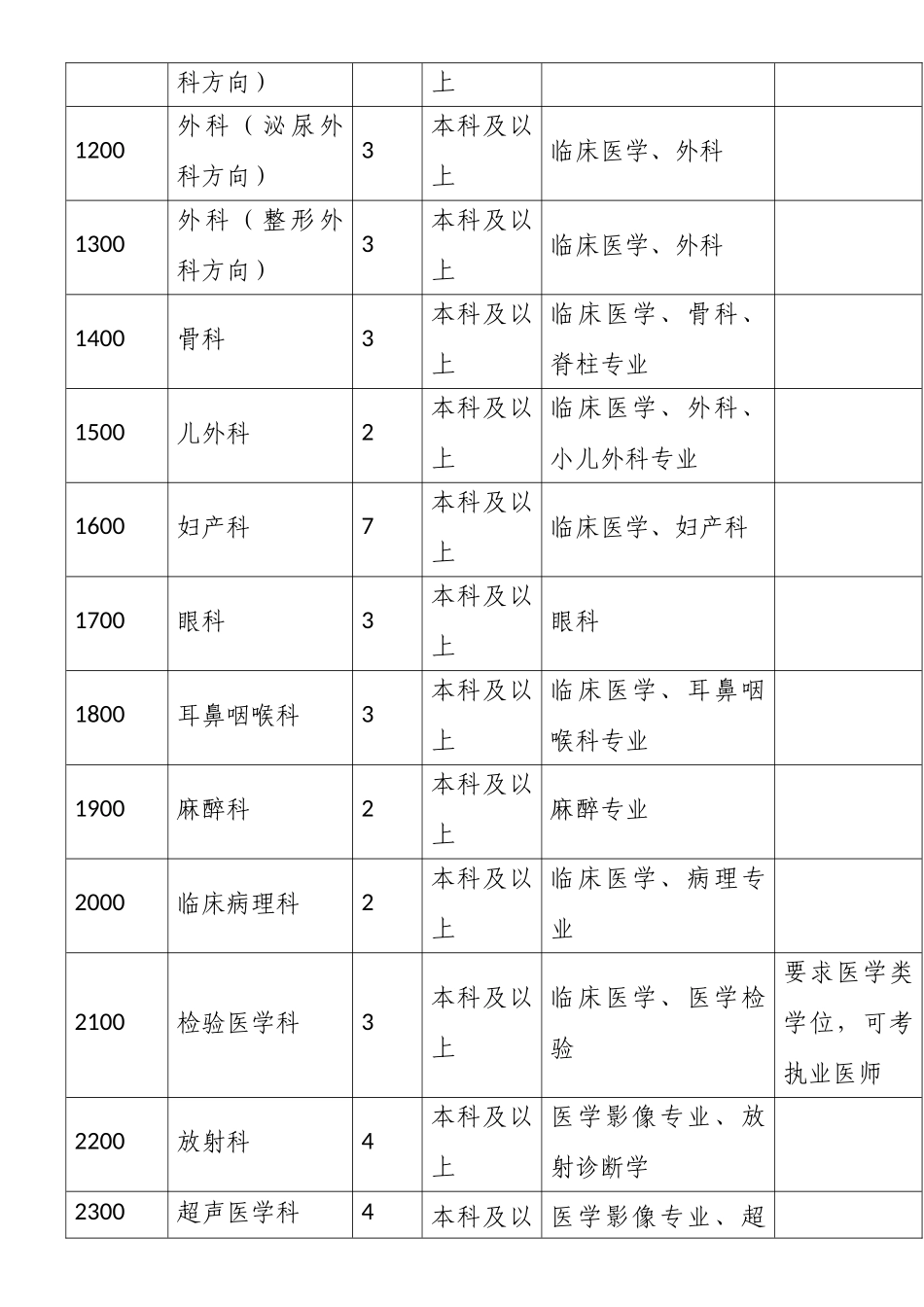 |  |  |  |  |  |  |
|---|---|---|---|---|---|
|  | 科方向） |  | 上 |  |  |
| 1200 | 外科（泌尿外科方向） | 3 | 本科及以上 | 临床医学、外科 |  |
| 1300 | 外科（整形外科方向） | 3 | 本科及以上 | 临床医学、外科 |  |
| 1400 | 骨科 | 3 | 本科及以上 | 临床医学、骨科、脊柱专业 |  |
| 1500 | 儿外科 | 2 | 本科及以上 | 临床医学、外科、小儿外科专业 |  |
| 1600 | 妇产科 | 7 | 本科及以上 | 临床医学、妇产科 |  |
| 1700 | 眼科 | 3 | 本科及以上 | 眼科 |  |
| 1800 | 耳鼻咽喉科 | 3 | 本科及以上 | 临床医学、耳鼻咽喉科专业 |  |
| 1900 | 麻醉科 | 2 | 本科及以上 | 麻醉专业 |  |
| 2000 | 临床病理科 | 2 | 本科及以上 | 临床医学、病理专业 |  |
| 2100 | 检验医学科 | 3 | 本科及以上 | 临床医学、医学检验 | 要求医学类学位，可考执业医师 |
| 2200 | 放射科 | 4 | 本科及以上 | 医学影像专业、放射诊断学 |  |
| 2300 | 超声医学科 | 4 | 本科及以 | 医学影像专业、超 |  |